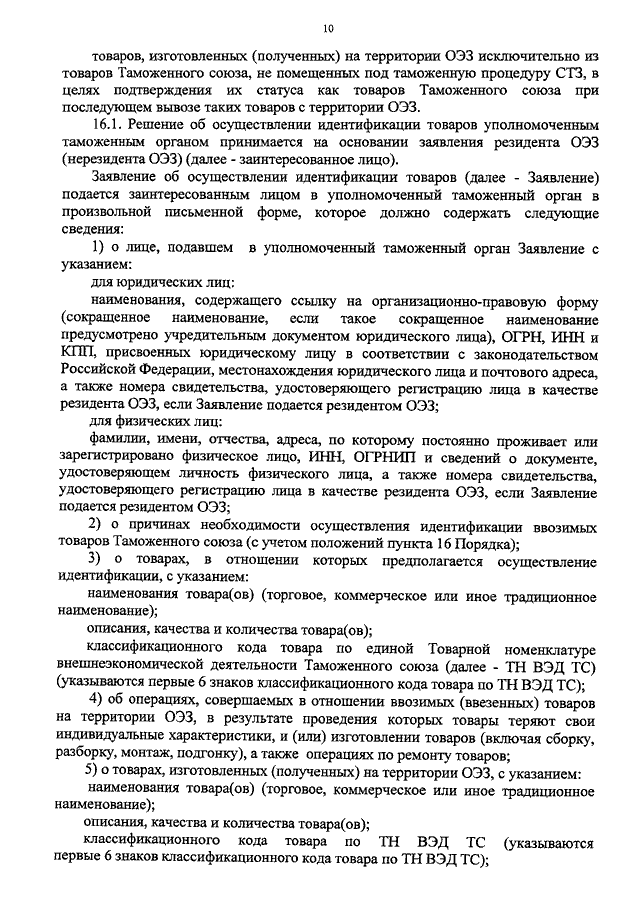 10

товаров, изготовленных (полученных) на территории ОЭЗ исключительно из товаров Таможенного союза, не помещенных под таможенную процедуру СТЗ, в целях подтверждения их статуса как товаров Таможенного союза при последующем вывозе таких товаров с территории ОЭЗ.

16.1. Решение об осуществлении идентификации товаров уполномоченным таможенным органом принимается на основании заявления резидента ОЭЗ (нерезидента ОЭЗ) (далее - заинтересованное лицо).

Заявление об осуществлении идентификации товаров (далее - Заявление) подается заинтересованным лицом в уполномоченный таможенный орган в произвольной письменной форме, которое должно содержать следующие сведения:

1) о лице, подавшем в уполномоченный таможенный орган Заявление с указанием:

для юридических лиц:

наименования, содержащего ссылку на организационно-правовую форму (сокращенное наименование, если такое сокращенное наименование предусмотрено учредительным документом юридического лица), ОГРН, ИНН и КПП, присвоенных юридическому лицу в соответствии с законодательством Российской Федерации, местонахождения юридического лица и почтового адреса, а также номера свидетельства, удостоверяющего регистрацию лица в качестве резидента ОЭЗ, если Заявление подается резидентом ОЭЗ;

для физических лиц:

фамилии, имени, отчества, адреса, по которому постоянно проживает или зарегистрировано физическое лицо, ИНН, ОГРНИП и сведений о документе, удостоверяющем личность физического лица, а также номера свидетельства, удостоверяющего регистрацию лица в качестве резидента ОЭЗ, если Заявление подается резидентом ОЭЗ;

2) о причинах необходимости осуществления идентификации ввозимых товаров Таможенного союза (с учетом положений пункта 16 Порядка);

3) о товарах, в отношении которых предполагается осуществление идентификации, с указанием:

наименования товара(ов) (торговое, коммерческое или иное традиционное наименование);

описания, качества и количества товара(ов);

классификационного кода товара по единой Товарной номенклатуре внешнеэкономической деятельности Таможенного союза (далее - ТН ВЭД ТС) (указываются первые 6 знаков классификационного кода товара по ТН ВЭД ТС);

4) об операциях, совершаемых в отношении ввозимых (ввезенных) товаров на территории ОЭЗ, в результате проведения которых товары теряют свои индивидуальные характеристики, и (или) изготовлении товаров (включая сборку, разборку, монтаж, подгонку), а также операциях по ремонту товаров;

5) о товарах, изготовленных (полученных) на территории ОЭЗ, с указанием:

наименования товара(ов) (торговое, коммерческое или иное традиционное наименование);

описания, качества и количества товара(ов);

классификационного кода товара по ТН ВЭД ТС (указываются первые 6 знаков классификационного кода товара по ТН ВЭД ТС);